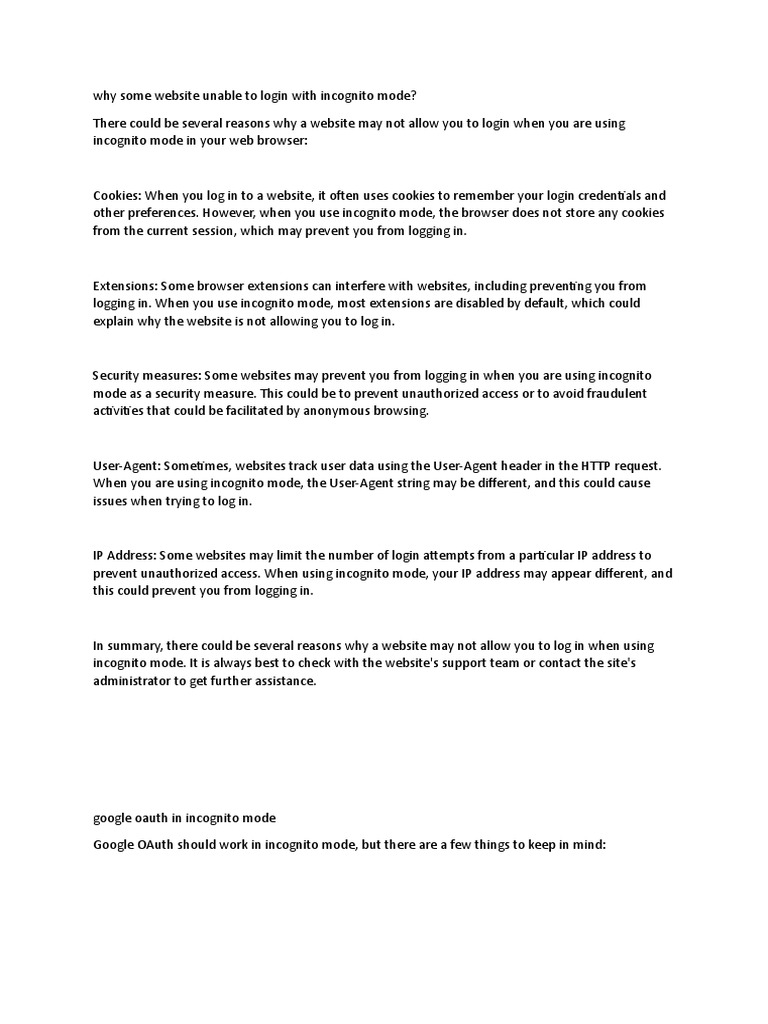 why some website unable to login with incognito mode?

There could be several reasons why a website may not allow you to login when you are using incognito mode in your web browser:

Cookies: When you log in to a website, it often uses cookies to remember your login credentials and other preferences. However, when you use incognito mode, the browser does not store any cookies from the current session, which may prevent you from logging in.

Extensions: Some browser extensions can interfere with websites, including preventing you from logging in. When you use incognito mode, most extensions are disabled by default, which could explain why the website is not allowing you to log in.

Security measures: Some websites may prevent you from logging in when you are using incognito mode as a security measure. This could be to prevent unauthorized access or to avoid fraudulent activities that could be facilitated by anonymous browsing.

User-Agent: Sometimes, websites track user data using the User-Agent header in the HTTP request. When you are using incognito mode, the User-Agent string may be different, and this could cause issues when trying to log in.

IP Address: Some websites may limit the number of login attempts from a particular IP address to prevent unauthorized access. When using incognito mode, your IP address may appear different, and this could prevent you from logging in.

In summary, there could be several reasons why a website may not allow you to log in when using incognito mode. It is always best to check with the website's support team or contact the site's administrator to get further assistance.

google oauth in incognito mode

Google OAuth should work in incognito mode, but there are a few things to keep in mind: